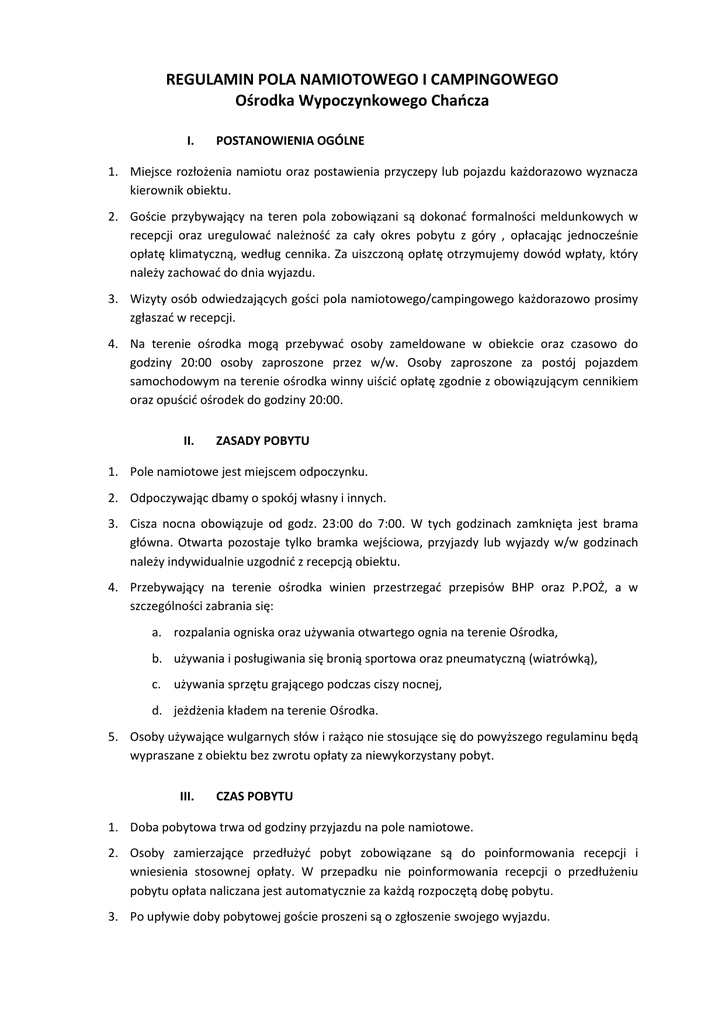 REGULAMIN POLA NAMIOTOWEGO I CAMPINGOWEGO
Ośrodka Wypoczynkowego Chańcza

I. POSTANOWIENIA OGÓLNE

1. Miejsce rozłożenia namiotu oraz postawienia przyczepy lub pojazdu każdorazowo wyznacza kierownik obiektu.

2. Goście przybywający na teren pola zobowiązani są dokonać formalności meldunkowych w recepcji oraz uregulować należność za cały okres pobytu z góry , opłacając jednocześnie opłatę klimatyczną, według cennika. Za uiszczoną opłatę otrzymujemy dowód wpłaty, który należy zachować do dnia wyjazdu.

3. Wizyty osób odwiedzających gości pola namiotowego/campingowego każdorazowo prosimy zgłaszać w recepcji.

4. Na terenie ośrodka mogą przebywać osoby zameldowane w obiekcie oraz czasowo do godziny 20:00 osoby zaproszone przez w/w. Osoby zaproszone za postój pojazdem samochodowym na terenie ośrodka winny uiścić opłatę zgodnie z obowiązującym cennikiem oraz opuścić ośrodek do godziny 20:00.

II. ZASADY POBYTU

1. Pole namiotowe jest miejscem odpoczynku.

2. Odpoczywając dbamy o spokój własny i innych.

3. Cisza nocna obowiązuje od godz. 23:00 do 7:00. W tych godzinach zamknięta jest brama główna. Otwarta pozostaje tylko bramka wejściowa, przyjazdy lub wyjazdy w/w godzinach należy indywidualnie uzgodnić z recepcją obiektu.

4. Przebywający na terenie ośrodka winien przestrzegać przepisów BHP oraz P.POŻ, a w szczególności zabrania się:

a. rozpalania ogniska oraz używania otwartego ognia na terenie Ośrodka,

b. używania i posługiwania się bronią sportowa oraz pneumatyczną (wiatrówką),

c. używania sprzętu grającego podczas ciszy nocnej,

d. jeżdżenia kładem na terenie Ośrodka.

5. Osoby używające wulgarnych słów i rażąco nie stosujące się do powyższego regulaminu będą wypraszane z obiektu bez zwrotu opłaty za niewykorzystany pobyt.

III. CZAS POBYTU

1. Doba pobytowa trwa od godziny przyjazdu na pole namiotowe.

2. Osoby zamierzające przedłużyć pobyt zobowiązane są do poinformowania recepcji i wniesienia stosownej opłaty. W przepadku nie poinformowania recepcji o przedłużeniu pobytu opłata naliczana jest automatycznie za każdą rozpoczętą dobę pobytu.

3. Po upływie doby pobytowej goście proszeni są o zgłoszenie swojego wyjazdu.